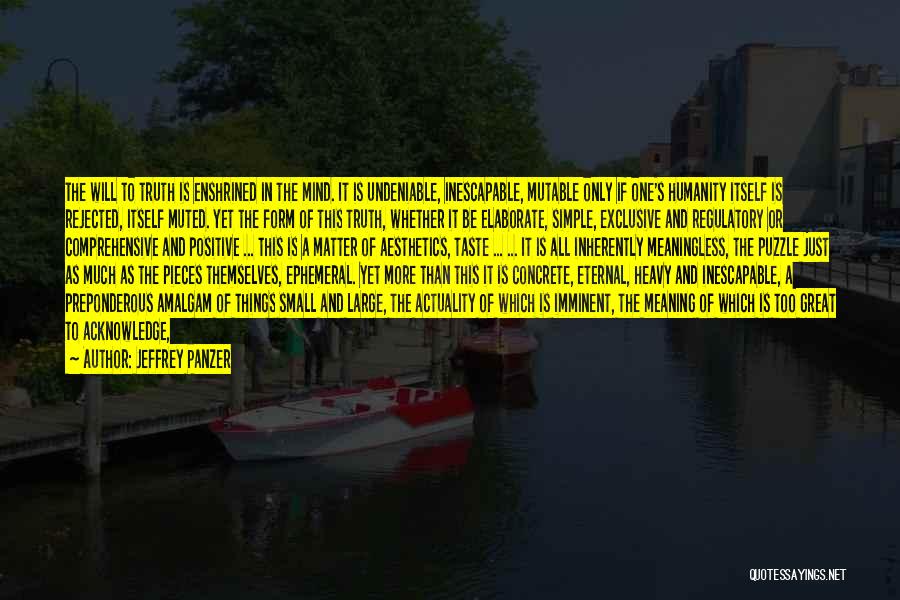 THE WILL TO TRUTH IS ENSHRINED IN THE MIND. IT IS UNDENIABLE, INESCAPABLE, MUTABLE ONLY IF ONE'S HUMANITY ITSELF IS REJECTED, ITSELF MUTED. YET THE FORM OF THIS TRUTH, WHETHER IT BE ELABORATE, SIMPLE, EXCLUSIVE AND REGULATORY OR COMPREHENSIVE AND POSITIVE ... THIS IS A MATTER OF AESTHETICS, TASTE ... ... IT IS ALL INHERENTLY MEANINGLESS, THE PUZZLE JUST AS MUCH AS THE PIECES THEMSELVES, EPHEMERAL. YET MORE THAN THIS IT IS CONCRETE, ETERNAL, HEAVY AND INESCAPABLE, A PREPONDEROUS AMALGAM OF THINGS SMALL AND LARGE, THE ACTUALITY OF WHICH IS IMMINENT, THE MEANING OF WHICH IS TOO GREAT TO ACKNOWLEDGE,

— AUTHOR: JEFFREY PANZER

QUOTESSAYINGS.NET